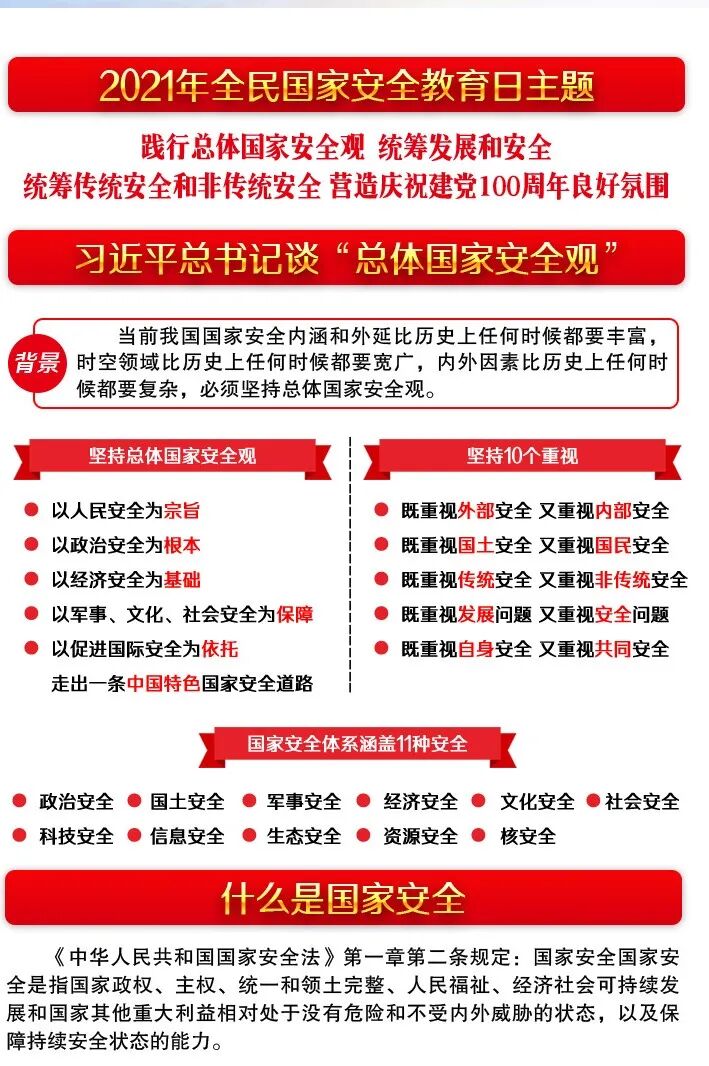 2021年全民国家安全教育日主题

践行总体国家安全观 统筹发展和安全

统筹传统安全和非传统安全 营造庆祝建党100周年良好氛围

习近平总书记谈“总体国家安全观”

背景

当前我国国家安全内涵和外延比历史上任何时候都要丰富，时空领域比历史上任何时候都要宽广，内外因素比历史上任何时候都要复杂，必须坚持总体国家安全观。

坚持总体国家安全观

• 以人民安全为宗旨
• 以政治安全为根本
• 以经济安全为基础
• 以军事、文化、社会安全为保障
• 以促进国际安全为依托
走出一条中国特色国家安全道路

坚持10个重视

• 既重视外部安全 又重视内部安全
• 既重视国土安全 又重视国民安全
• 既重视传统安全 又重视非传统安全
• 既重视发展问题 又重视安全问题
• 既重视自身安全 又重视共同安全

国家安全体系涵盖11种安全

• 政治安全 • 国土安全 • 军事安全 • 经济安全 • 文化安全 • 社会安全
• 科技安全 • 信息安全 • 生态安全 • 资源安全 • 核安全

什么是国家安全

《中华人民共和国国家安全法》第一章第二条规定：国家安全国家安全是指国家政权、主权、统一和领土完整、人民福祉、经济社会可持续发展和国家其他重大利益相对处于没有危险和不受内外威胁的状态，以及保障持续安全状态的能力。